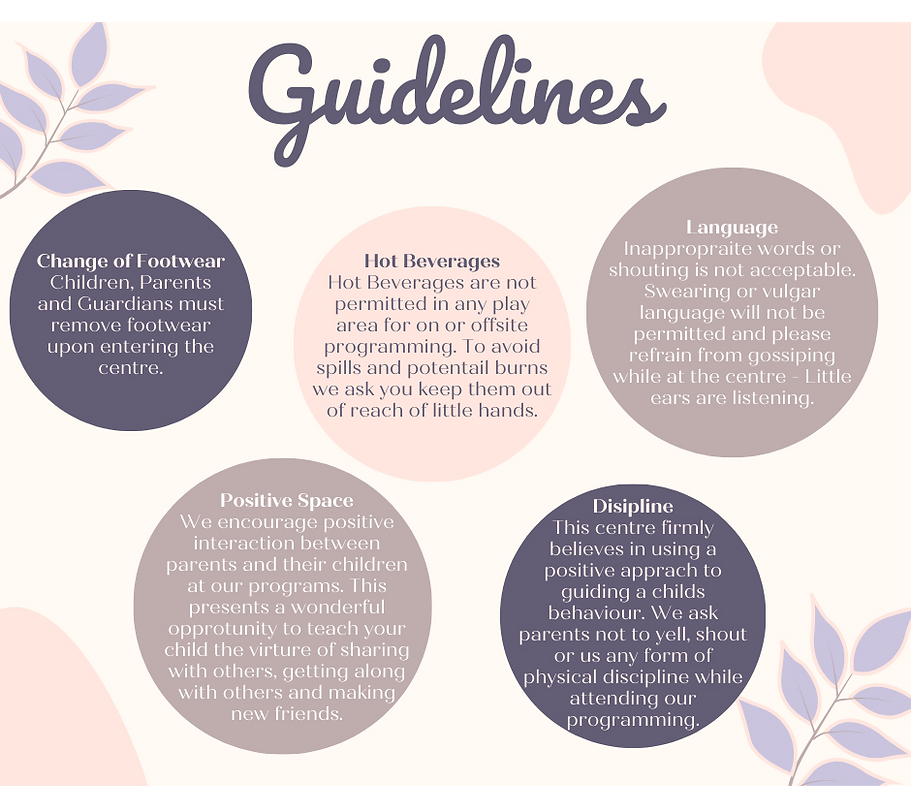 Guidelines

Change of Footwear
Children, Parents and Guardians must remove footwear upon entering the centre.

Hot Beverages
Hot Beverages are not permitted in any play area for on or offsite programming. To avoid spills and potentail burns we ask you keep them out of reach of little hands.

Language
Inappropraite words or shouting is not acceptable. Swearing or vulgar language will not be permitted and please refrain from gossiping while at the centre - Little ears are listening.

Positive Space
We encourage positive interaction between parents and their children at our programs. This presents a wonderful opprotunity to teach your child the virture of sharing with others, getting along with others and making new friends.

Disipline
This centre firmly believes in using a positive apprach to guiding a childs behaviour. We ask parents not to yell, shout or us any form of physical discipline while attending our programming.